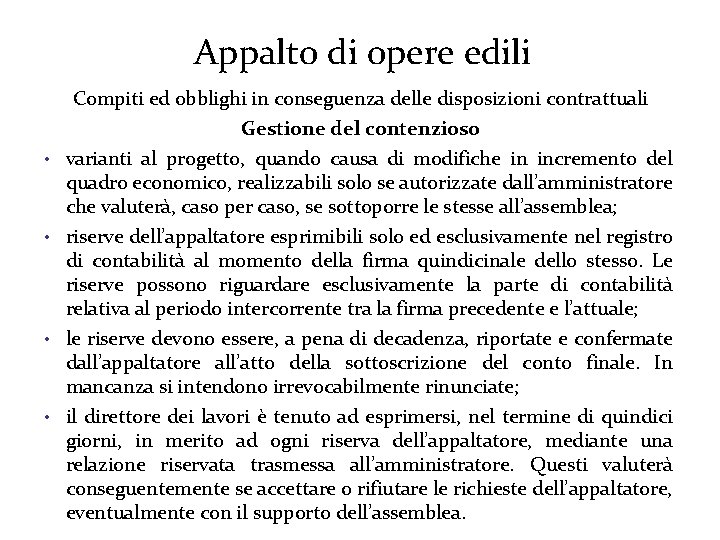 Appalto di opere edili

Compiti ed obblighi in conseguenza delle disposizioni contrattuali

Gestione del contenzioso

• varianti al progetto, quando causa di modifiche in incremento del quadro economico, realizzabili solo se autorizzate dall'amministratore che valuterà, caso per caso, se sottoporre le stesse all'assemblea;

• riserve dell'appaltatore esprimibili solo ed esclusivamente nel registro di contabilità al momento della firma quindicinale dello stesso. Le riserve possono riguardare esclusivamente la parte di contabilità relativa al periodo intercorrente tra la firma precedente e l'attuale;

• le riserve devono essere, a pena di decadenza, riportate e confermate dall'appaltatore all'atto della sottoscrizione del conto finale. In mancanza si intendono irrevocabilmente rinunciate;

• il direttore dei lavori è tenuto ad esprimersi, nel termine di quindici giorni, in merito ad ogni riserva dell'appaltatore, mediante una relazione riservata trasmessa all'amministratore. Questi valuterà conseguentemente se accettare o rifiutare le richieste dell'appaltatore, eventualmente con il supporto dell'assemblea.